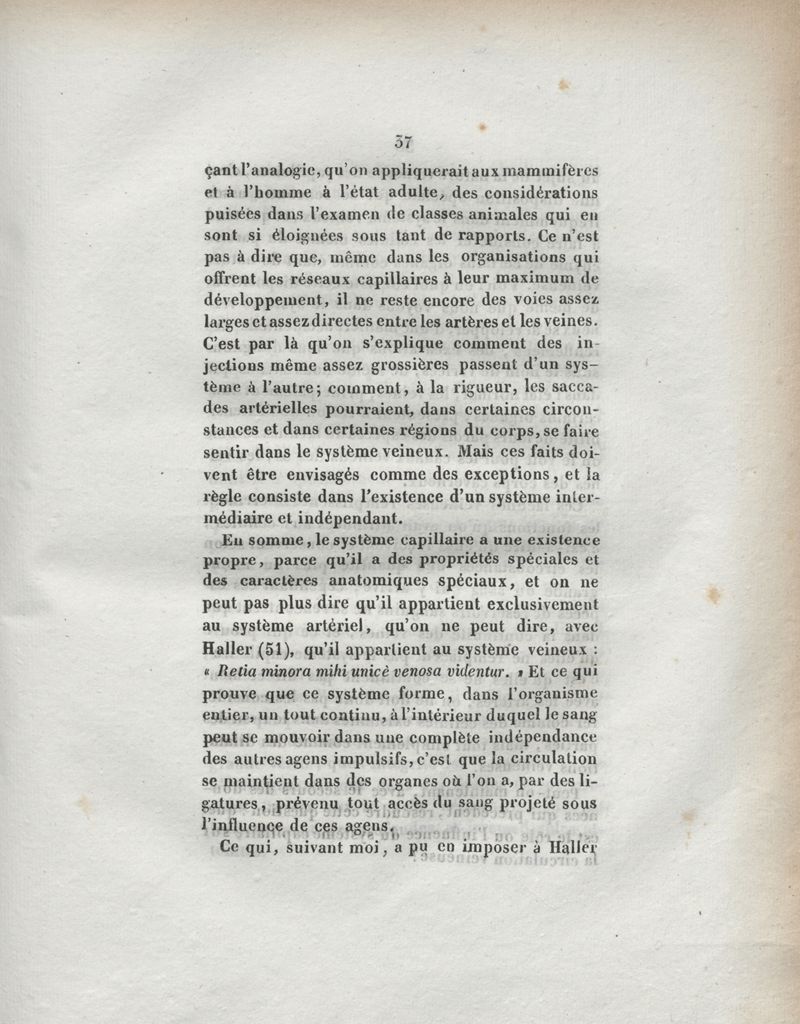 37

çant l'analogie, qu'on appliquerait aux mammifères et à l'homme à l'état adulte, des considérations puisées dans l'examen de classes animales qui en sont si éloignées sous tant de rapports. Ce n'est pas à dire que, même dans les organisations qui offrent les réseaux capillaires à leur maximum de développement, il ne reste encore des voies assez larges et assez directes entre les artères et les veines. C'est par là qu'on s'explique comment des injections même assez grossières passent d'un système à l'autre; comment, à la rigueur, les saccades artérielles pourraient, dans certaines circonstances et dans certaines régions du corps, se faire sentir dans le système veineux. Mais ces faits doivent être envisagés comme des exceptions, et la règle consiste dans l'existence d'un système intermédiaire et indépendant.

En somme, le système capillaire a une existence propre, parce qu'il a des propriétés spéciales et des caractères anatomiques spéciaux, et on ne peut pas plus dire qu'il appartient exclusivement au système artériel, qu'on ne peut dire, avec Haller (51), qu'il appartient au système veineux : « Retia minora mihi unicè venosa videntur. » Et ce qui prouve que ce système forme, dans l'organisme entier, un tout continu, à l'intérieur duquel le sang peut se mouvoir dans une complète indépendance des autres agens impulsifs, c'est que la circulation se maintient dans des organes où l'on a, par des ligatures, prévenu tout accès du sang projeté sous l'influence de ces agens.

Ce qui, suivant moi, a pu en imposer à Haller